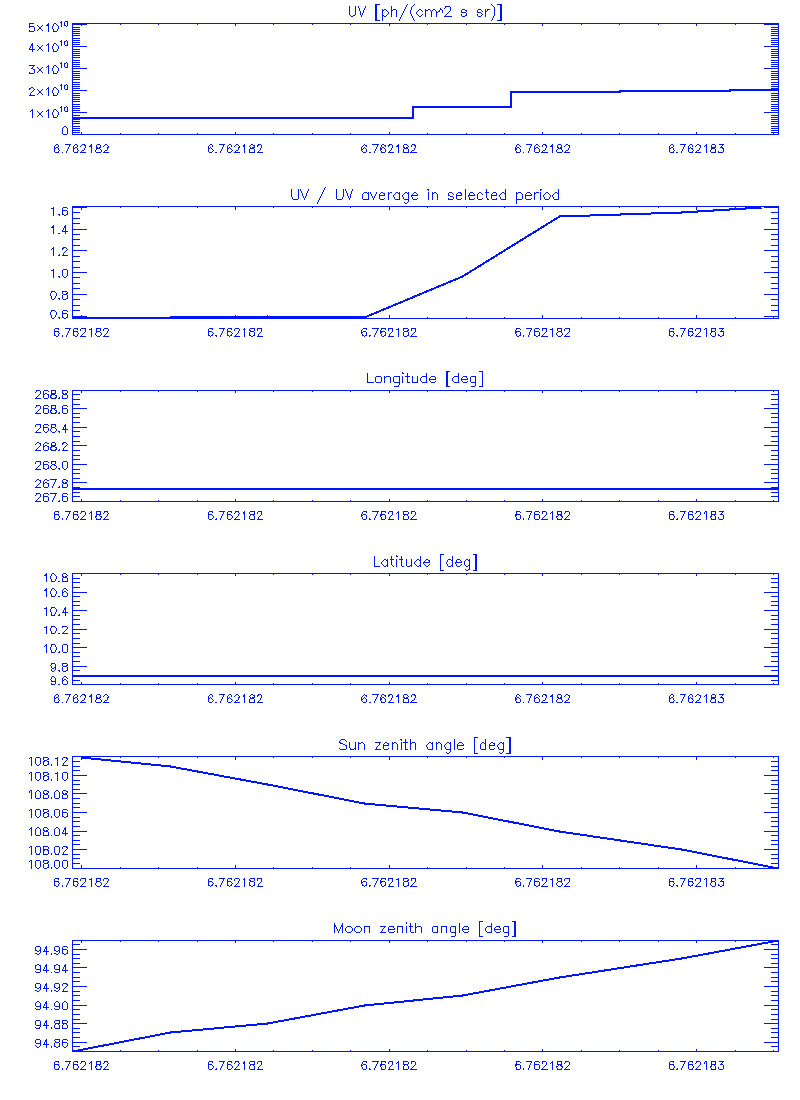 UV [ph/(cm^2 s sr)]

$5\times10^{10}$
$4\times10^{10}$
$3\times10^{10}$
$2\times10^{10}$
$1\times10^{10}$
0

6.762182 6.762182 6.762182 6.762182 6.762183

UV / UV average in selected period

1.6
1.4
1.2
1.0
0.8
0.6

6.762182 6.762182 6.762182 6.762182 6.762183

Longitude [deg]

268.8
268.6
268.4
268.2
268.0
267.8
267.6

6.762182 6.762182 6.762182 6.762182 6.762183

Latitude [deg]

10.8
10.6
10.4
10.2
10.0
9.8
9.6

6.762182 6.762182 6.762182 6.762182 6.762183

Sun zenith angle [deg]

108.12
108.10
108.08
108.06
108.04
108.02
108.00

6.762182 6.762182 6.762182 6.762182 6.762183

Moon zenith angle [deg]

94.96
94.94
94.92
94.90
94.88
94.86

6.762182 6.762182 6.762182 6.762182 6.762183